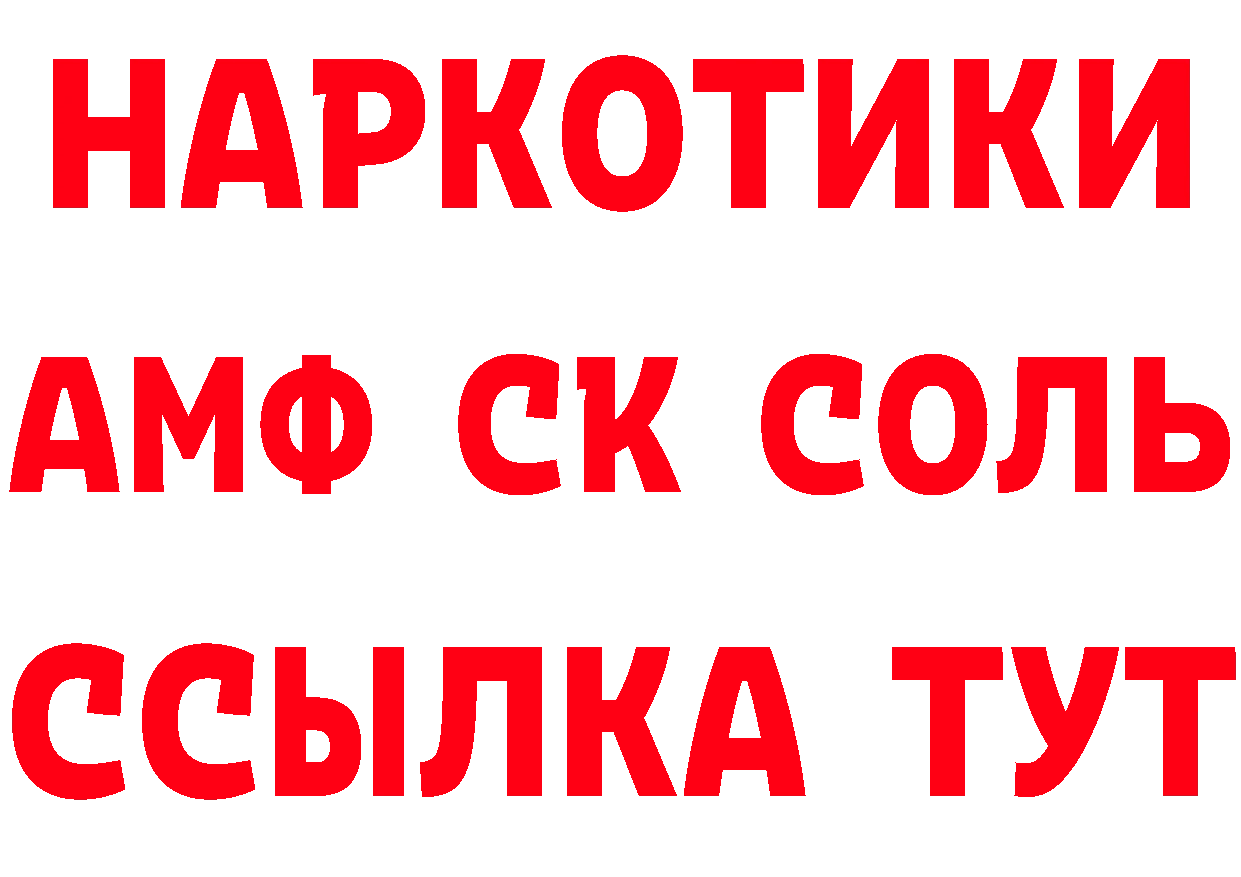 НАРКОТИКИ

АМФ СК СОЛЬ

ССЫЛКА ТУТ